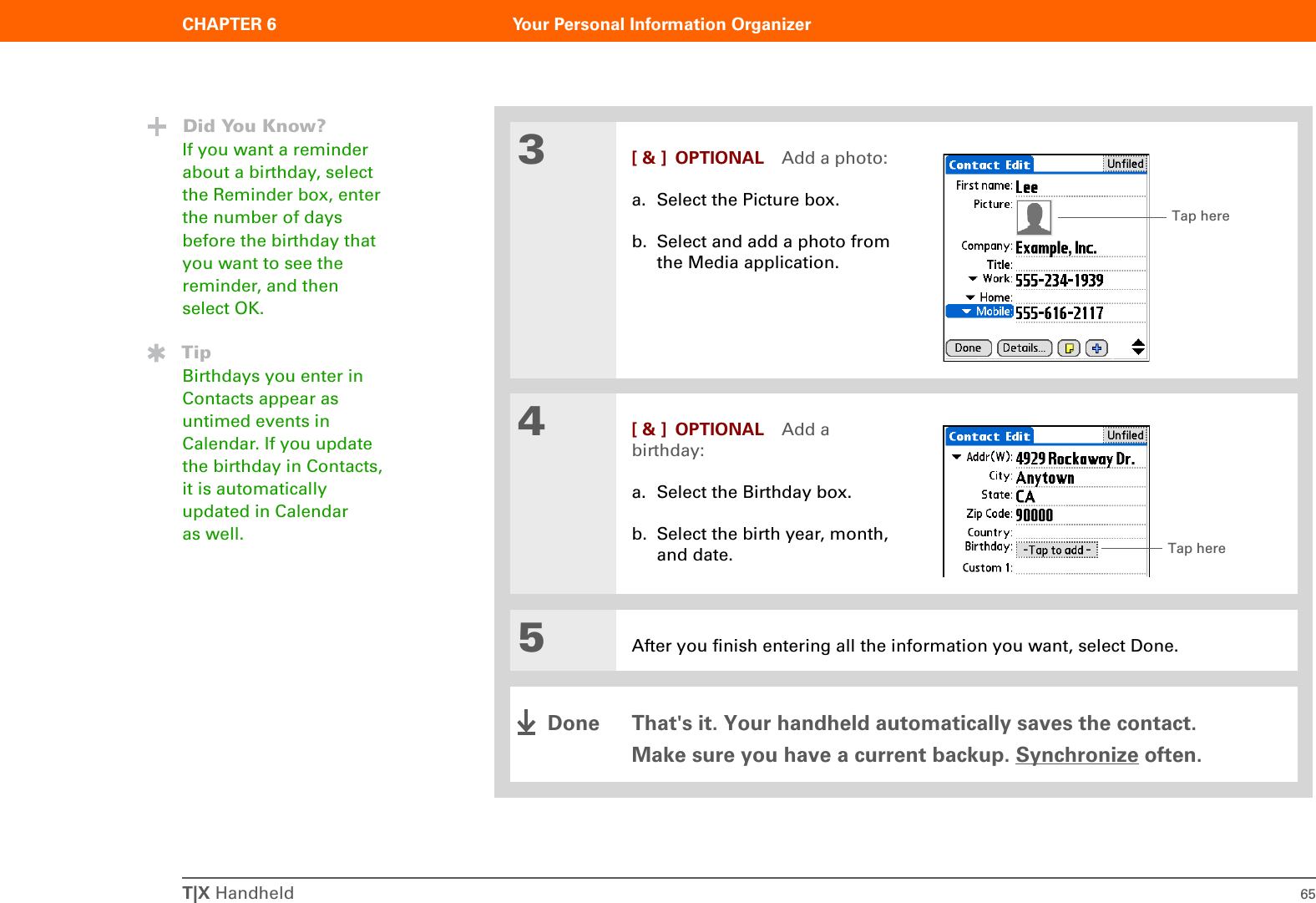 CHAPTER 6 Your Personal Information Organizer

Did You Know?
If you want a reminder about a birthday, select the Reminder box, enter the number of days before the birthday that you want to see the reminder, and then select OK.

Tip
Birthdays you enter in Contacts appear as untimed events in Calendar. If you update the birthday in Contacts, it is automatically updated in Calendar as well.

3

[ & ] OPTIONAL Add a photo:

a. Select the Picture box.

b. Select and add a photo from the Media application.

Contact Edit Unfiled
First name: Lee
Picture:
Company: Example, Inc.
Title:
Work: 555-234-1939
Home:
Mobile: 555-616-2117
Done Details...

Tap here

4

[ & ] OPTIONAL Add a birthday:

a. Select the Birthday box.

b. Select the birth year, month, and date.

Contact Edit Unfiled
Addr(W): 4929 Rockaway Dr.
City: Anytown
State: CA
Zip Code: 90000
Country:
Birthday: -Tap to add-
Custom 1:

Tap here

5

After you finish entering all the information you want, select Done.

Done That's it. Your handheld automatically saves the contact. Make sure you have a current backup. Synchronize often.

T|X Handheld 65